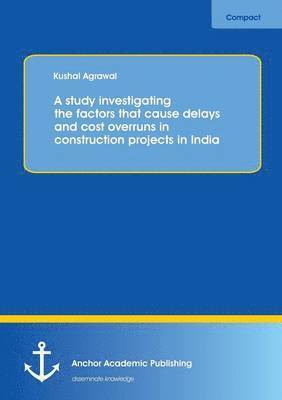 Compact

Kushal Agrawal

A study investigating the factors that cause delays and cost overruns in construction projects in India

Anchor Academic Publishing

disseminate knowledge